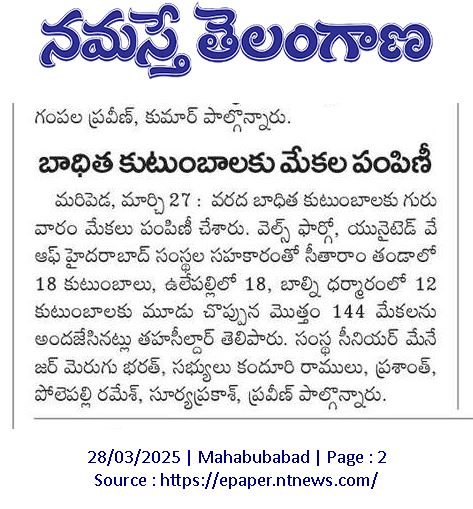 నమస్తే తెలంగాణ

గంపల ప్రవీణ్, కుమార్ పాల్గొన్నారు.

బాధిత కుటుంబాలకు మేకల పంపిణీ

మరిపెడ, మార్చి 27 : వరద బాధిత కుటుంబాలకు గురువారం మేకలు పంపిణీ చేశారు. వెల్స్ ఫార్గో, యునైటెడ్ వే ఆఫ్ హైదరాబాద్ సంస్థల సహకారంతో సీతారాం తండాలో 18 కుటుంబాలు, ఉలేపల్లిలో 18, బాల్ని ధర్మారంలో 12 కుటుంబాలకు మూడు చొప్పున మొత్తం 144 మేకలను అందజేసినట్లు తహసీల్దార్ తెలిపారు. సంస్థ సీనియర్ మేనేజర్ మెరుగు భరత్, సభ్యులు కందూరి రాములు, ప్రశాంత్, పోలెపల్లి రమేశ్, సూర్యప్రకాశ్, ప్రవీణ్ పాల్గొన్నారు.

28/03/2025 | Mahabubabad | Page : 2
Source : https://epaper.ntnews.com/